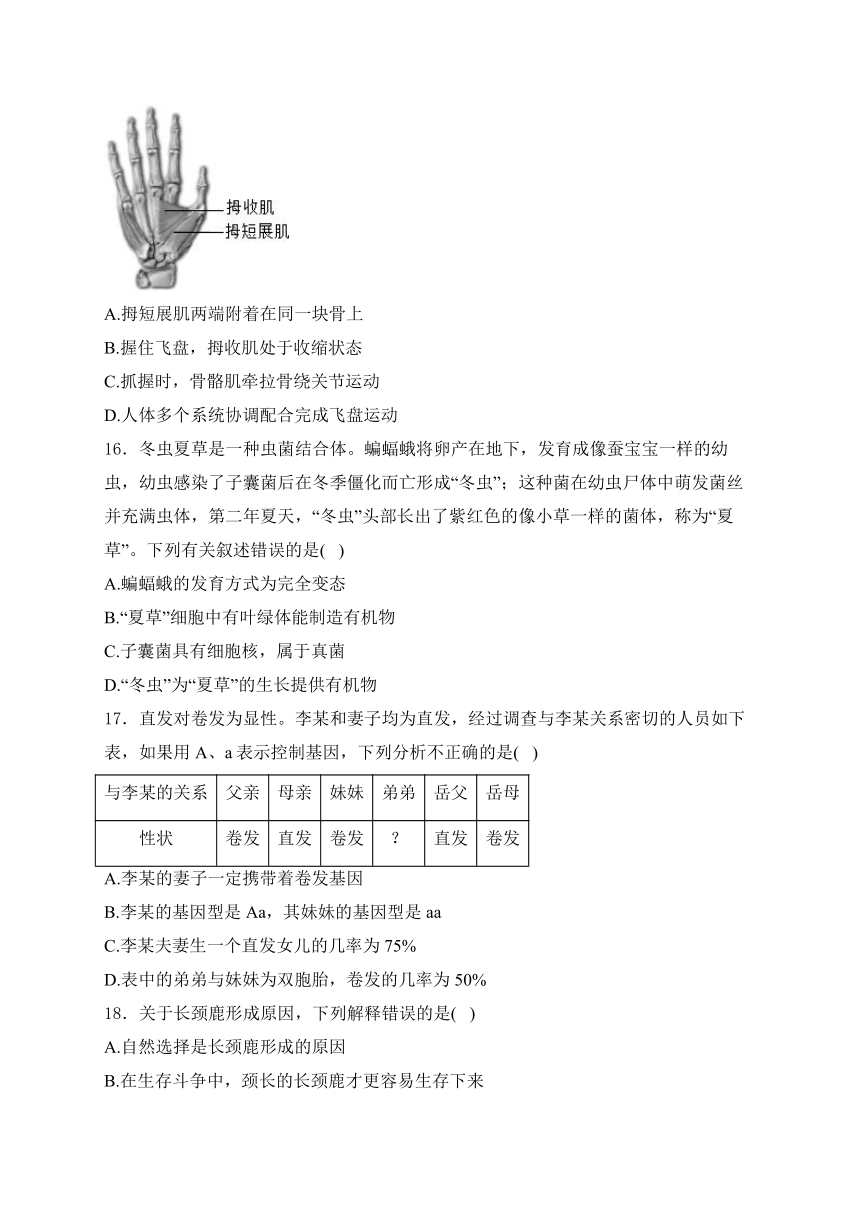 拇收肌
拇短展肌

A.拇短展肌两端附着在同一块骨上
B.握住飞盘，拇收肌处于收缩状态
C.抓握时，骨骼肌牵拉骨绕关节运动
D.人体多个系统协调配合完成飞盘运动

16．冬虫夏草是一种虫菌结合体。蝙蝠蛾将卵产在地下，发育成像蚕宝宝一样的幼虫，幼虫感染了子囊菌后在冬季僵化而亡形成“冬虫”；这种菌在幼虫尸体中萌发菌丝并充满虫体，第二年夏天，“冬虫”头部长出了紫红色的像小草一样的菌体，称为“夏草”。下列有关叙述错误的是( )
A.蝙蝠蛾的发育方式为完全变态
B.“夏草”细胞中有叶绿体能制造有机物
C.子囊菌具有细胞核，属于真菌
D.“冬虫”为“夏草”的生长提供有机物

17．直发对卷发为显性。李某和妻子均为直发，经过调查与李某关系密切的人员如下表，如果用 A、a 表示控制基因，下列分析不正确的是( )

| 与李某的关系 | 父亲 | 母亲 | 妹妹 | 弟弟 | 岳父 | 岳母 |
|---|---|---|---|---|---|---|
| 性状 | 卷发 | 直发 | 卷发 | ? | 直发 | 卷发 |

A.李某的妻子一定携带着卷发基因
B.李某的基因型是 Aa，其妹妹的基因型是 aa
C.李某夫妻生一个直发女儿的几率为 75%
D.表中的弟弟与妹妹为双胞胎，卷发的几率为 50%

18．关于长颈鹿形成原因，下列解释错误的是( )
A.自然选择是长颈鹿形成的原因
B.在生存斗争中，颈长的长颈鹿才更容易生存下来